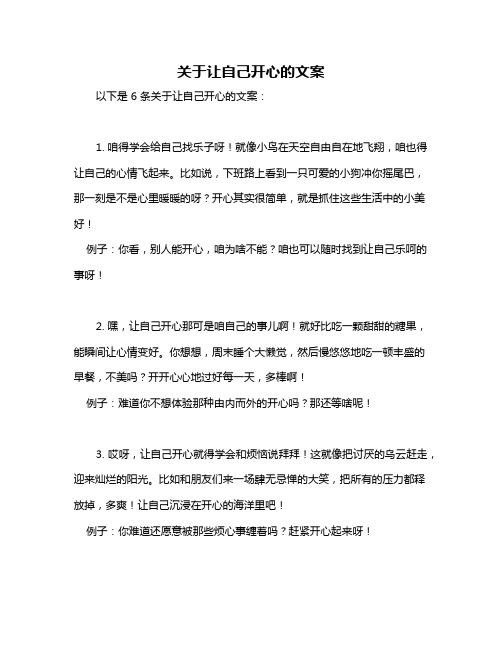 关于让自己开心的文案

以下是 6 条关于让自己开心的文案：

1. 咱得学会给自己找乐子呀！就像小鸟在天空自由自在地飞翔，咱也得让自己的心情飞起来。比如说，下班路上看到一只可爱的小狗冲你摇尾巴，那一刻是不是心里暖暖的呀？开心其实很简单，就是抓住这些生活中的小美好！

例子：你看，别人能开心，咱为啥不能？咱也可以随时找到让自己乐呵的事呀！

2. 嘿，让自己开心那可是咱自己的事儿啊！就好比吃一颗甜甜的糖果，能瞬间让心情变好。你想想，周末睡个大懒觉，然后慢悠悠地吃一顿丰盛的早餐，不美吗？开开心心地过好每一天，多棒啊！

例子：难道你不想体验那种由内而外的开心吗？那还等啥呢！

3. 哎呀，让自己开心就得学会和烦恼说拜拜！这就像把讨厌的乌云赶走，迎来灿烂的阳光。比如和朋友们来一场肆无忌惮的大笑，把所有的压力都释放掉，多爽！让自己沉浸在开心的海洋里吧！

例子：你难道还愿意被那些烦心事缠着吗？赶紧开心起来呀！